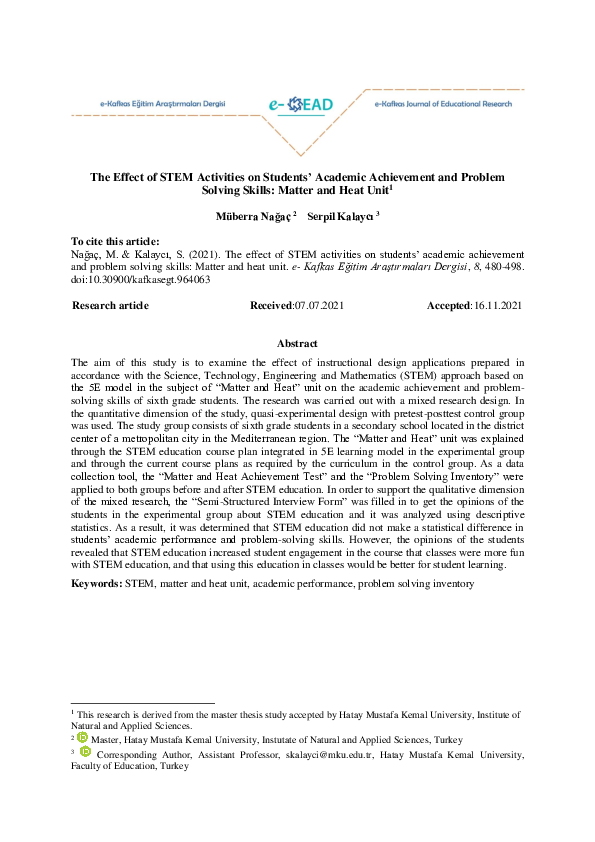 e-Kafkas Eğitim Araştırmaları Dergisi e-KEAD e-Kafkas Journal of Educational Research

The Effect of STEM Activities on Students' Academic Achievement and Problem Solving Skills: Matter and Heat Unit$^1$

Müberra Nağaç $^2$ Serpil Kalaycı $^3$

To cite this article:
Nağaç, M. & Kalaycı, S. (2021). The effect of STEM activities on students' academic achievement and problem solving skills: Matter and heat unit. e- Kafkas Eğitim Araştırmaları Dergisi, 8, 480-498. doi:10.30900/kafkasegt.964063

Research article Received:07.07.2021 Accepted:16.11.2021

Abstract
The aim of this study is to examine the effect of instructional design applications prepared in accordance with the Science, Technology, Engineering and Mathematics (STEM) approach based on the 5E model in the subject of "Matter and Heat" unit on the academic achievement and problem-solving skills of sixth grade students. The research was carried out with a mixed research design. In the quantitative dimension of the study, quasi-experimental design with pretest-posttest control group was used. The study group consists of sixth grade students in a secondary school located in the district center of a metropolitan city in the Mediterranean region. The "Matter and Heat" unit was explained through the STEM education course plan integrated in 5E learning model in the experimental group and through the current course plans as required by the curriculum in the control group. As a data collection tool, the "Matter and Heat Achievement Test" and the "Problem Solving Inventory" were applied to both groups before and after STEM education. In order to support the qualitative dimension of the mixed research, the "Semi-Structured Interview Form" was filled in to get the opinions of the students in the experimental group about STEM education and it was analyzed using descriptive statistics. As a result, it was determined that STEM education did not make a statistical difference in students' academic performance and problem-solving skills. However, the opinions of the students revealed that STEM education increased student engagement in the course that classes were more fun with STEM education, and that using this education in classes would be better for student learning.

Keywords: STEM, matter and heat unit, academic performance, problem solving inventory

$^1$ This research is derived from the master thesis study accepted by Hatay Mustafa Kemal University, Institute of Natural and Applied Sciences.
$^2$ Master, Hatay Mustafa Kemal University, Instutate of Natural and Applied Sciences, Turkey
$^3$ Corresponding Author, Assistant Professor, skalayci@mku.edu.tr, Hatay Mustafa Kemal University, Faculty of Education, Turkey